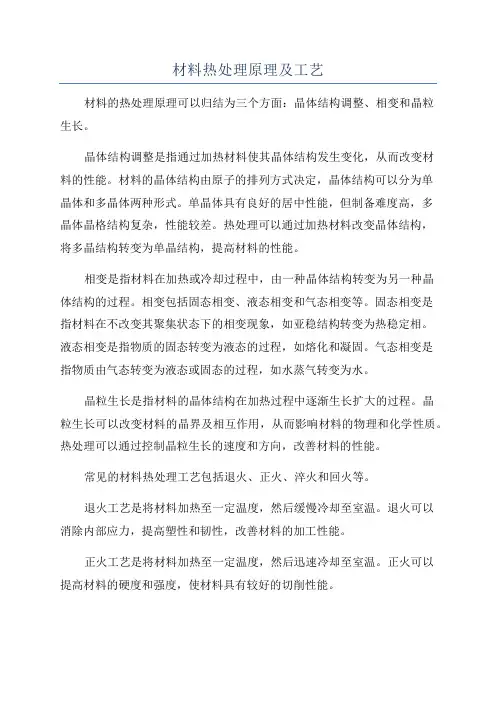 材料热处理原理及工艺

材料的热处理原理可以归结为三个方面：晶体结构调整、相变和晶粒生长。

晶体结构调整是指通过加热材料使其晶体结构发生变化，从而改变材料的性能。材料的晶体结构由原子的排列方式决定，晶体结构可以分为单晶体和多晶体两种形式。单晶体具有良好的居中性能，但制备难度高，多晶体晶格结构复杂，性能较差。热处理可以通过加热材料改变晶体结构，将多晶结构转变为单晶结构，提高材料的性能。

相变是指材料在加热或冷却过程中，由一种晶体结构转变为另一种晶体结构的过程。相变包括固态相变、液态相变和气态相变等。固态相变是指材料在不改变其聚集状态下的相变现象，如亚稳结构转变为热稳定相。液态相变是指物质的固态转变为液态的过程，如熔化和凝固。气态相变是指物质由气态转变为液态或固态的过程，如水蒸气转变为水。

晶粒生长是指材料的晶体结构在加热过程中逐渐生长扩大的过程。晶粒生长可以改变材料的晶界及相互作用，从而影响材料的物理和化学性质。热处理可以通过控制晶粒生长的速度和方向，改善材料的性能。

常见的材料热处理工艺包括退火、正火、淬火和回火等。

退火工艺是将材料加热至一定温度，然后缓慢冷却至室温。退火可以消除内部应力，提高塑性和韧性，改善材料的加工性能。

正火工艺是将材料加热至一定温度，然后迅速冷却至室温。正火可以提高材料的硬度和强度，使材料具有较好的切削性能。